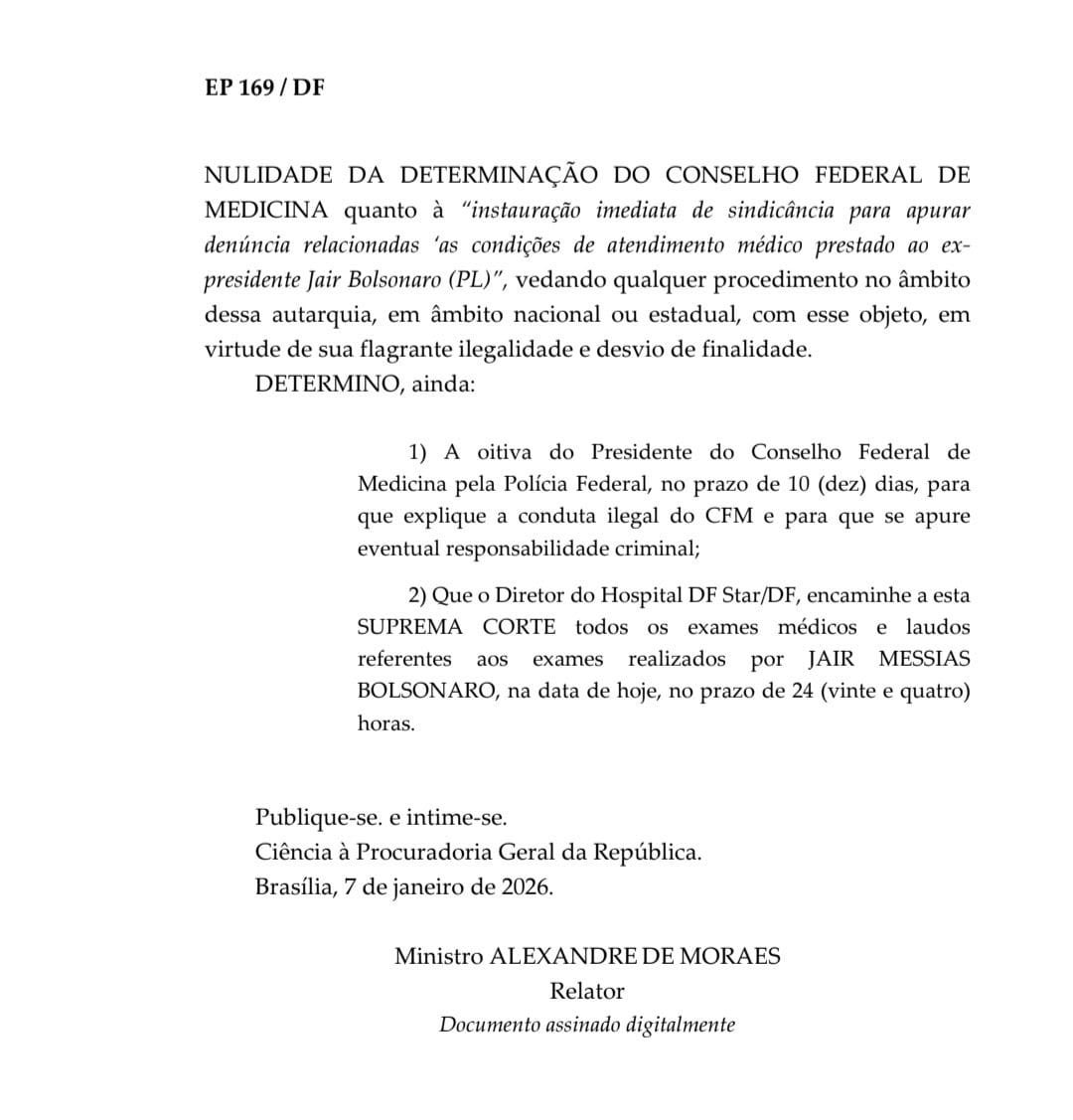 EP 169 / DF

NULIDADE DA DETERMINAÇÃO DO CONSELHO FEDERAL DE MEDICINA quanto à "instauração imediata de sindicância para apurar denúncia relacionadas 'as condições de atendimento médico prestado ao ex-presidente Jair Bolsonaro (PL)", vedando qualquer procedimento no âmbito dessa autarquia, em âmbito nacional ou estadual, com esse objeto, em virtude de sua flagrante ilegalidade e desvio de finalidade.

DETERMINO, ainda:

1) A oitiva do Presidente do Conselho Federal de Medicina pela Polícia Federal, no prazo de 10 (dez) dias, para que explique a conduta ilegal do CFM e para que se apure eventual responsabilidade criminal;

2) Que o Diretor do Hospital DF Star/DF, encaminhe a esta SUPREMA CORTE todos os exames médicos e laudos referentes aos exames realizados por JAIR MESSIAS BOLSONARO, na data de hoje, no prazo de 24 (vinte e quatro) horas.

Publique-se. e intime-se.
Ciência à Procuradoria Geral da República.
Brasília, 7 de janeiro de 2026.

Ministro ALEXANDRE DE MORAES
Relator
Documento assinado digitalmente